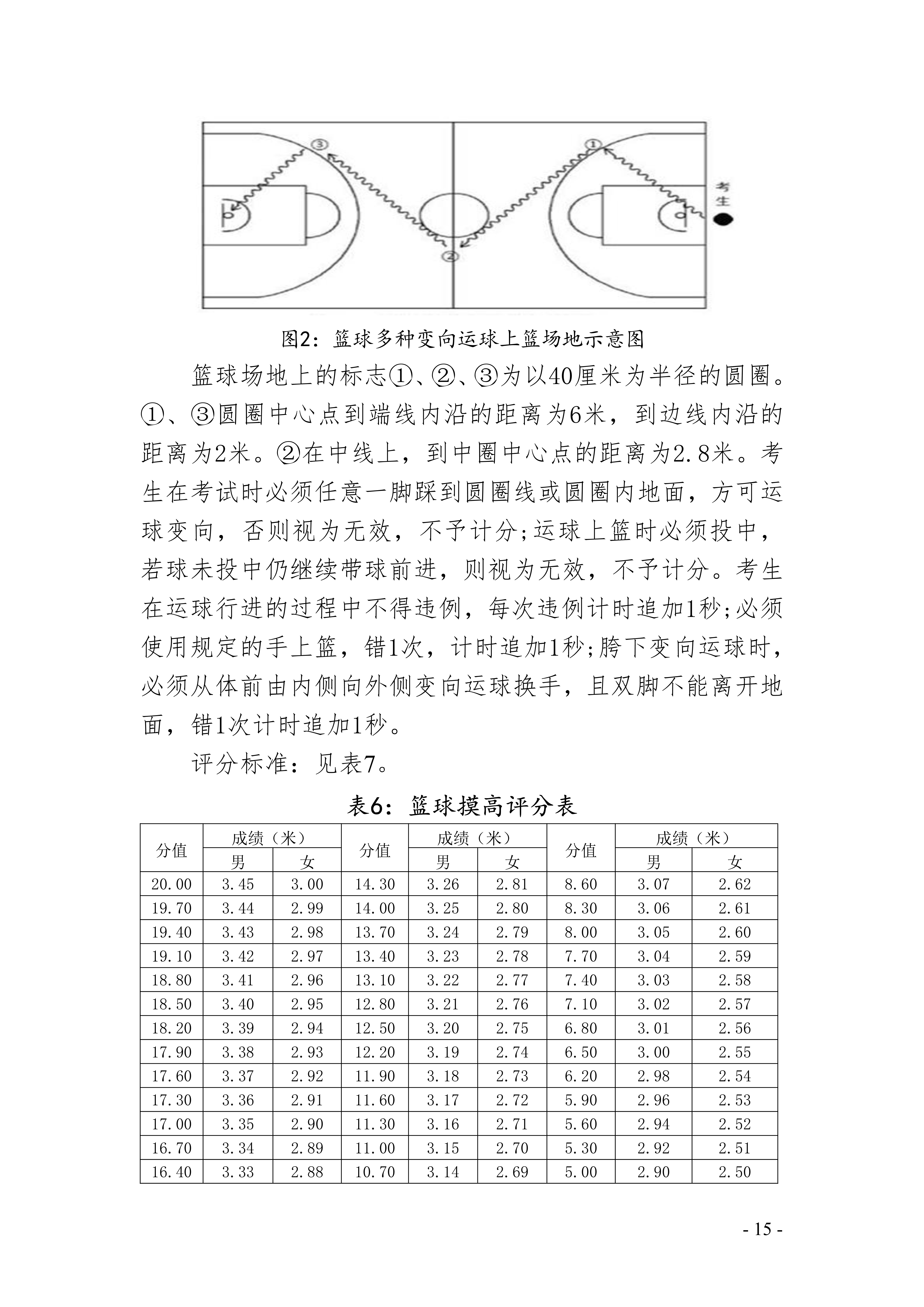 ③

①

考生

②

图2：篮球多种变向运球上篮场地示意图

篮球场地上的标志①、②、③为以40厘米为半径的圆圈。①、③圆圈中心点到端线内沿的距离为6米，到边线内沿的距离为2米。②在中线上，到中圈中心点的距离为2.8米。考生在考试时必须任意一脚踩到圆圈线或圆圈内地面，方可运球变向，否则视为无效，不予计分;运球上篮时必须投中，若球未投中仍继续带球前进，则视为无效，不予计分。考生在运球行进的过程中不得违例，每次违例计时追加1秒;必须使用规定的手上篮，错1次，计时追加1秒;胯下变向运球时，必须从体前由内侧向外侧变向运球换手，且双脚不能离开地面，错1次计时追加1秒。

评分标准：见表7。

表6：篮球摸高评分表

| 分值 | 成绩（米） | | 分值 | 成绩（米） | | 分值 | 成绩（米） | |
|---|---|---|---|---|---|---|---|---|
| | 男 | 女 | | 男 | 女 | | 男 | 女 |
| 20.00 | 3.45 | 3.00 | 14.30 | 3.26 | 2.81 | 8.60 | 3.07 | 2.62 |
| 19.70 | 3.44 | 2.99 | 14.00 | 3.25 | 2.80 | 8.30 | 3.06 | 2.61 |
| 19.40 | 3.43 | 2.98 | 13.70 | 3.24 | 2.79 | 8.00 | 3.05 | 2.60 |
| 19.10 | 3.42 | 2.97 | 13.40 | 3.23 | 2.78 | 7.70 | 3.04 | 2.59 |
| 18.80 | 3.41 | 2.96 | 13.10 | 3.22 | 2.77 | 7.40 | 3.03 | 2.58 |
| 18.50 | 3.40 | 2.95 | 12.80 | 3.21 | 2.76 | 7.10 | 3.02 | 2.57 |
| 18.20 | 3.39 | 2.94 | 12.50 | 3.20 | 2.75 | 6.80 | 3.01 | 2.56 |
| 17.90 | 3.38 | 2.93 | 12.20 | 3.19 | 2.74 | 6.50 | 3.00 | 2.55 |
| 17.60 | 3.37 | 2.92 | 11.90 | 3.18 | 2.73 | 6.20 | 2.98 | 2.54 |
| 17.30 | 3.36 | 2.91 | 11.60 | 3.17 | 2.72 | 5.90 | 2.96 | 2.53 |
| 17.00 | 3.35 | 2.90 | 11.30 | 3.16 | 2.71 | 5.60 | 2.94 | 2.52 |
| 16.70 | 3.34 | 2.89 | 11.00 | 3.15 | 2.70 | 5.30 | 2.92 | 2.51 |
| 16.40 | 3.33 | 2.88 | 10.70 | 3.14 | 2.69 | 5.00 | 2.90 | 2.50 |

- 15 -